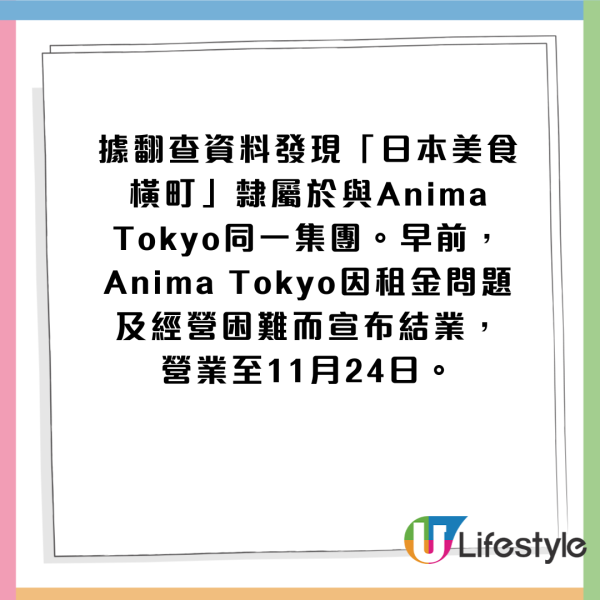 據翻查資料發現「日本美食橫町」隸屬於與Anima Tokyo同一集團。早前，Anima Tokyo因租金問題及經營困難而宣布結業，營業至11月24日。

U Lifestyle